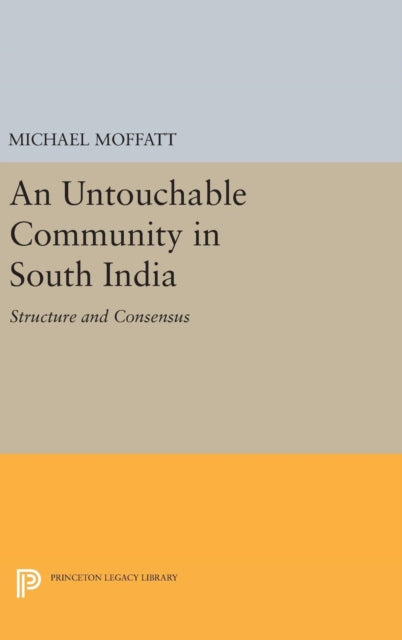 MICHAEL MOFFATT

An Untouchable Community in South India

Structure and Consensus

PRINCETON LEGACY LIBRARY